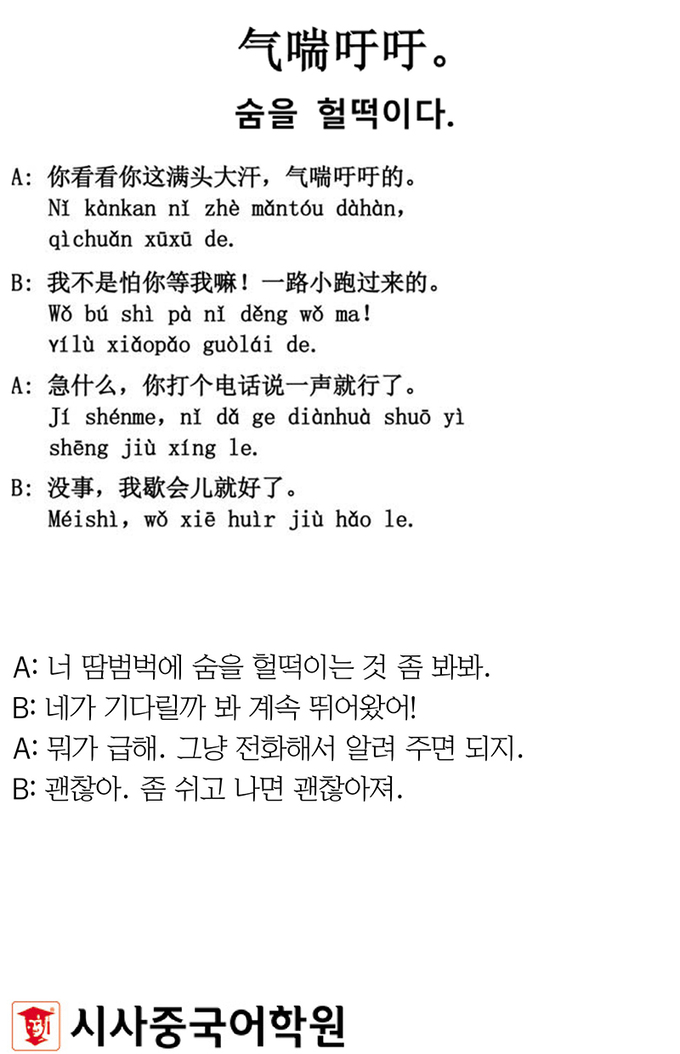 气喘吁吁。

숨을 헐떡이다.

A: 你看看你这满头大汗，气喘吁吁的。
Nǐ kànkan nǐ zhè mǎntóu dàhàn, qìchuǎn xūxū de.

B: 我不是怕你等我嘛！一路小跑过来的。
Wǒ bú shì pà nǐ děng wǒ ma! yílù xiǎopǎo guòlái de.

A: 急什么，你打个电话说一声就行了。
Jí shénme, nǐ dǎ ge diànhuà shuō yì shēng jiù xíng le.

B: 没事，我歇会儿就好了。
Méishì, wǒ xiē huìr jiù hǎo le.

A: 너 땀범벅에 숨을 헐떡이는 것 좀 봐봐.
B: 네가 기다릴까 봐 계속 뛰어왔어!
A: 뭐가 급해. 그냥 전화해서 알려 주면 되지.
B: 괜찮아. 좀 쉬고 나면 괜찮아져.

시사중국어학원